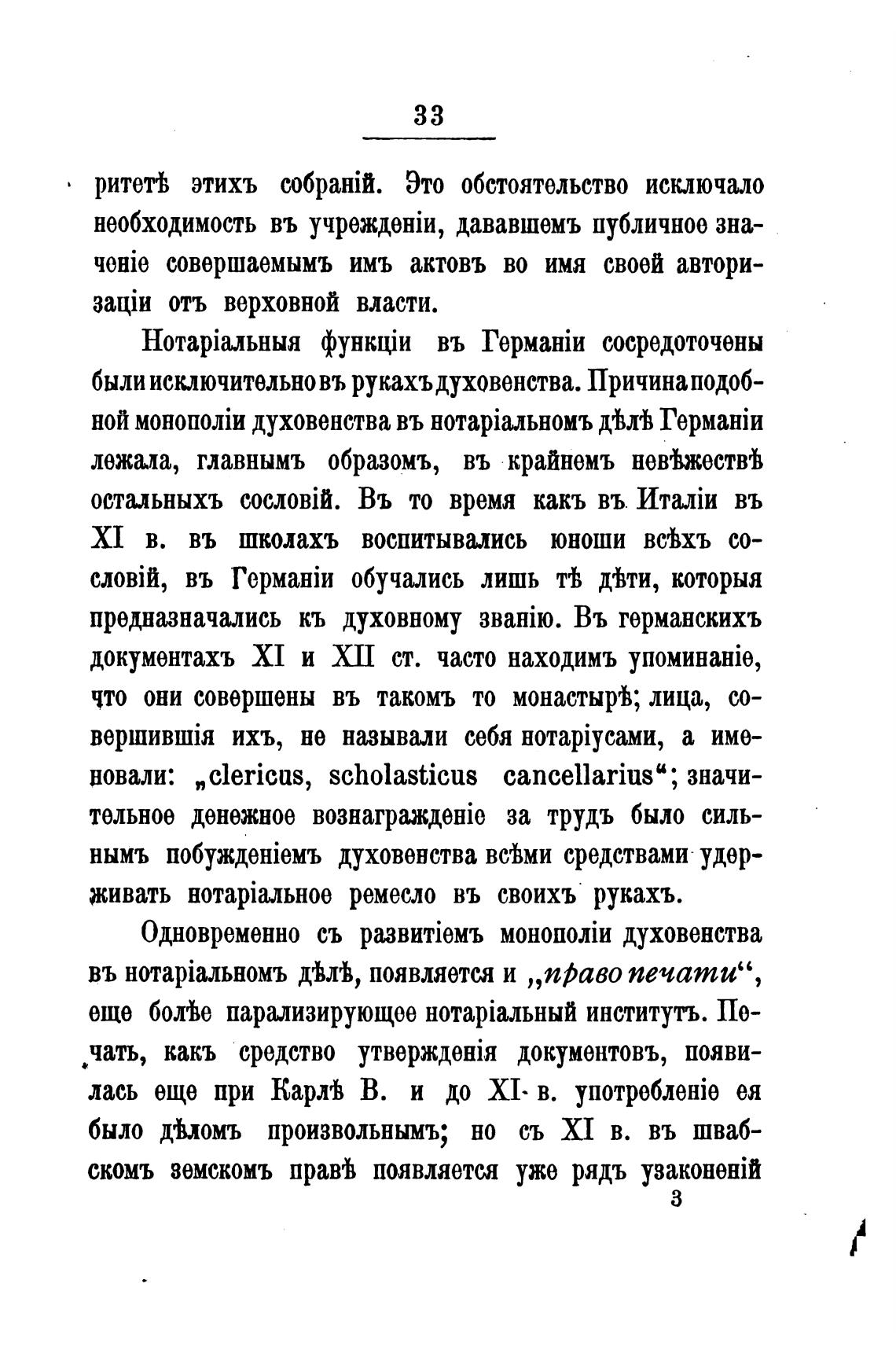 33

ритетѣ этихъ собраній. Это обстоятельство исключало необходимость въ учрежденіи, дававшемъ публичное значеніе совершаемымъ имъ актовъ во имя своей авторизаціи отъ верховной власти.

Нотаріальныя функціи въ Германіи сосредоточены были исключительно въ рукахъ духовенства. Причина подобной монополіи духовенства въ нотаріальномъ дѣлѣ Германіи лежала, главнымъ образомъ, въ крайнемъ невѣжествѣ остальныхъ сословій. Въ то время какъ въ Италіи въ XI в. въ школахъ воспитывались юноши всѣхъ сословій, въ Германіи обучались лишь тѣ дѣти, которыя предназначались къ духовному званію. Въ германскихъ документахъ XI и XII ст. часто находимъ упоминаніе, что они совершены въ такомъ то монастырѣ; лица, совершившія ихъ, не называли себя нотаріусами, а именовали: „clericus, scholasticus cancellarius“; значительное денежное вознагражденіе за трудъ было сильнымъ побужденіемъ духовенства всѣми средствами удерживать нотаріальное ремесло въ своихъ рукахъ.

Одновременно съ развитіемъ монополіи духовенства въ нотаріальномъ дѣлѣ, появляется и „право печати“, еще болѣе парализирующее нотаріальный институтъ. Печать, какъ средство утвержденія документовъ, появилась еще при Карлѣ В. и до XI в. употребленіе ея было дѣломъ произвольнымъ; но съ XI в. въ швабскомъ земскомъ правѣ появляется уже рядъ узаконеній

3